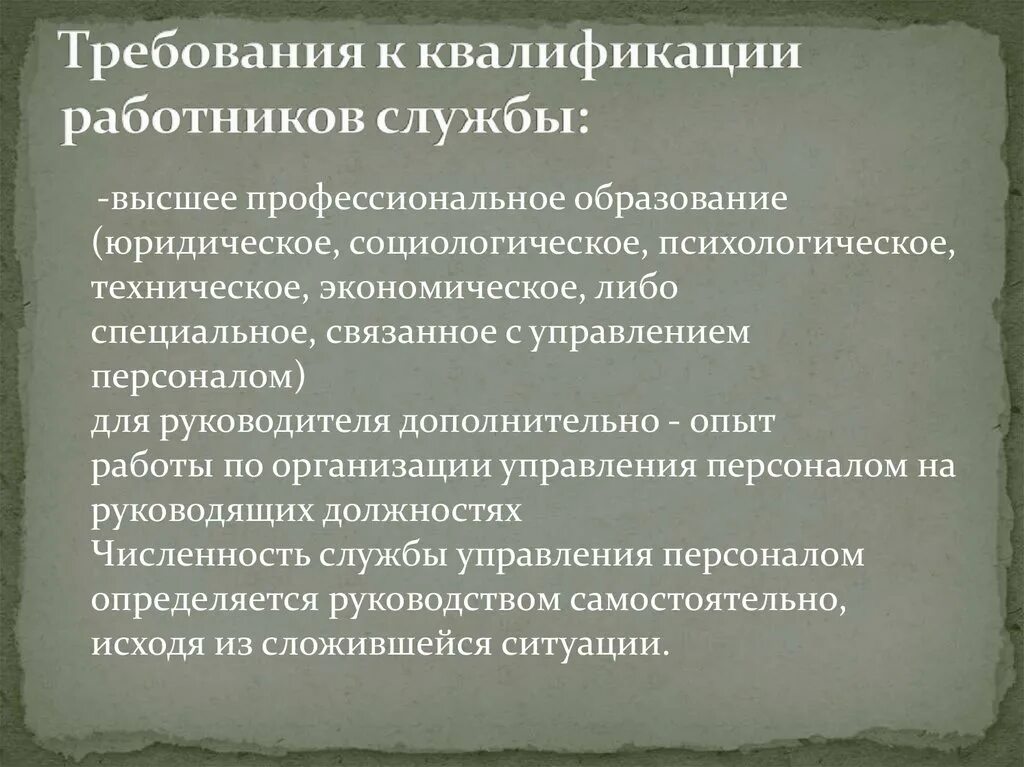 Требования к квалификации работников службы:

-высшее профессиональное образование (юридическое, социологическое, психологическое, техническое, экономическое, либо специальное, связанное с управлением персоналом)
для руководителя дополнительно - опыт работы по организации управления персоналом на руководящих должностях
Численность службы управления персоналом определяется руководством самостоятельно, исходя из сложившейся ситуации.